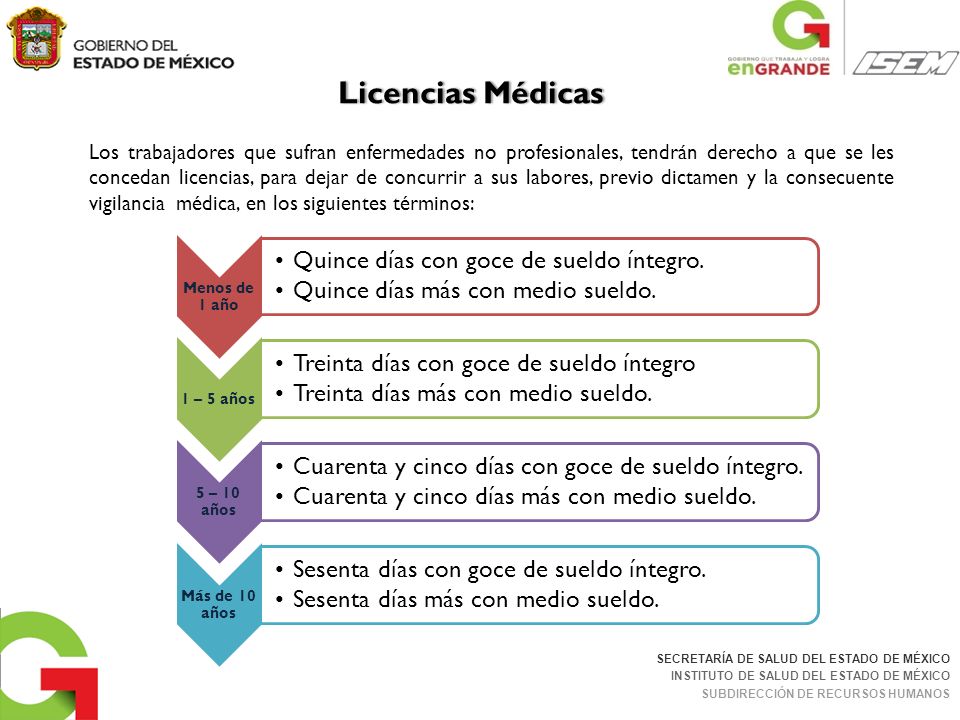 GOBIERNO DEL
ESTADO DE MÉXICO

GOBIERNO QUE TRABAJA Y LOGRA
enGRANDE

ISEM

Licencias Médicas

Los trabajadores que sufran enfermedades no profesionales, tendrán derecho a que se les concedan licencias, para dejar de concurrir a sus labores, previo dictamen y la consecuente vigilancia médica, en los siguientes términos:

Menos de 1 año
• Quince días con goce de sueldo íntegro.
• Quince días más con medio sueldo.

1 – 5 años
• Treinta días con goce de sueldo íntegro
• Treinta días más con medio sueldo.

5 – 10 años
• Cuarenta y cinco días con goce de sueldo íntegro.
• Cuarenta y cinco días más con medio sueldo.

Más de 10 años
• Sesenta días con goce de sueldo íntegro.
• Sesenta días más con medio sueldo.

SECRETARÍA DE SALUD DEL ESTADO DE MÉXICO
INSTITUTO DE SALUD DEL ESTADO DE MÉXICO
SUBDIRECCIÓN DE RECURSOS HUMANOS